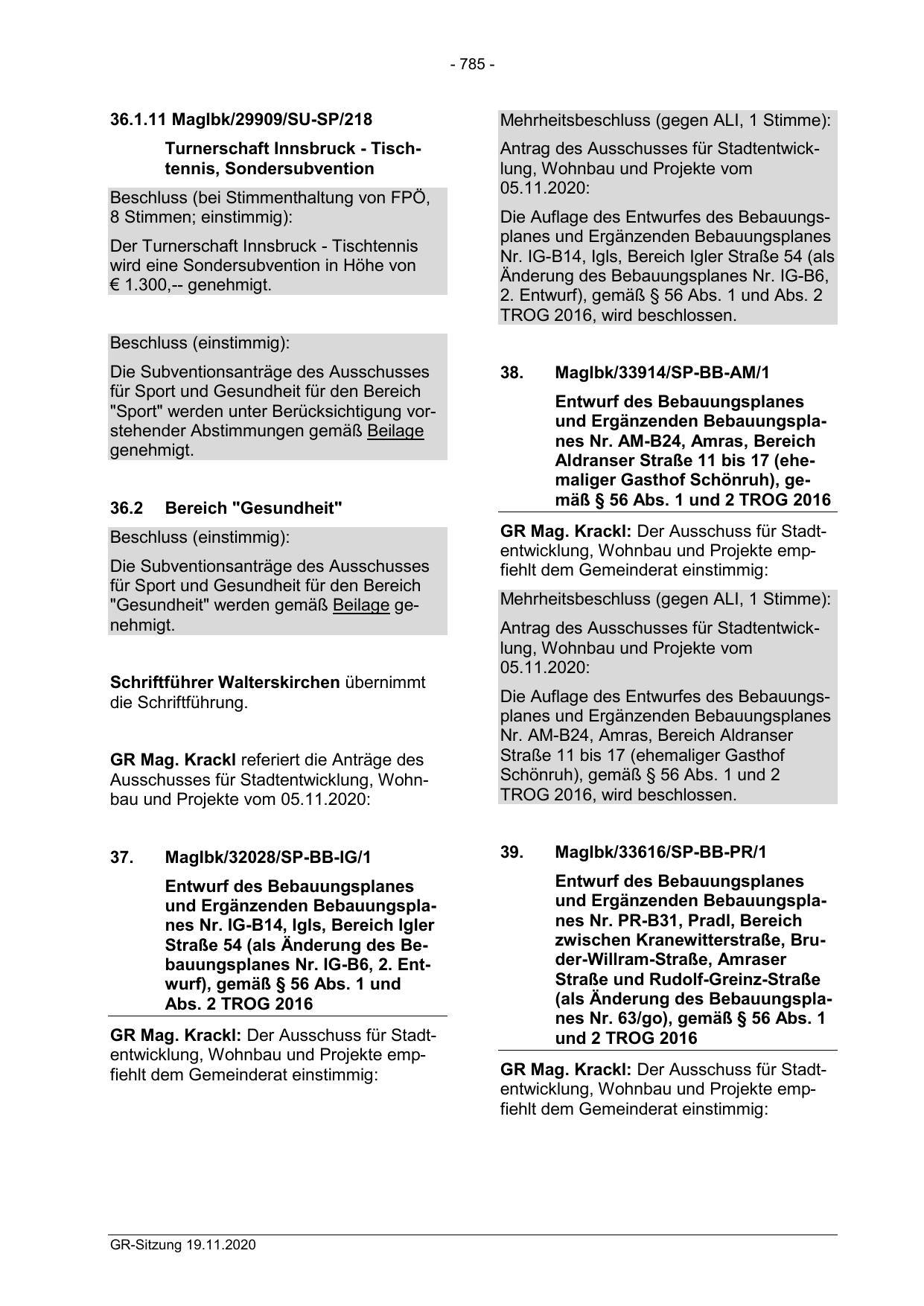 - 785 -

36.1.11 MagIbk/29909/SU-SP/218

Turnerschaft Innsbruck - Tischtennis, Sondersubvention

Beschluss (bei Stimmenthaltung von FPÖ, 8 Stimmen; einstimmig):

Der Turnerschaft Innsbruck - Tischtennis wird eine Sondersubvention in Höhe von € 1.300,-- genehmigt.

Beschluss (einstimmig):

Die Subventionsanträge des Ausschusses für Sport und Gesundheit für den Bereich "Sport" werden unter Berücksichtigung vorstehender Abstimmungen gemäß Beilage genehmigt.

36.2 Bereich "Gesundheit"

Beschluss (einstimmig):

Die Subventionsanträge des Ausschusses für Sport und Gesundheit für den Bereich "Gesundheit" werden gemäß Beilage genehmigt.

Schriftführer Walterskirchen übernimmt die Schriftführung.

GR Mag. Krackl referiert die Anträge des Ausschusses für Stadtentwicklung, Wohnbau und Projekte vom 05.11.2020:

37. MagIbk/32028/SP-BB-IG/1

Entwurf des Bebauungsplanes und Ergänzenden Bebauungsplanes Nr. IG-B14, Igls, Bereich Igler Straße 54 (als Änderung des Bebauungsplanes Nr. IG-B6, 2. Entwurf), gemäß § 56 Abs. 1 und Abs. 2 TROG 2016

GR Mag. Krackl: Der Ausschuss für Stadtentwicklung, Wohnbau und Projekte empfiehlt dem Gemeinderat einstimmig:

Mehrheitsbeschluss (gegen ALI, 1 Stimme):

Antrag des Ausschusses für Stadtentwicklung, Wohnbau und Projekte vom 05.11.2020:

Die Auflage des Entwurfes des Bebauungsplanes und Ergänzenden Bebauungsplanes Nr. IG-B14, Igls, Bereich Igler Straße 54 (als Änderung des Bebauungsplanes Nr. IG-B6, 2. Entwurf), gemäß § 56 Abs. 1 und Abs. 2 TROG 2016, wird beschlossen.

38. MagIbk/33914/SP-BB-AM/1

Entwurf des Bebauungsplanes und Ergänzenden Bebauungsplanes Nr. AM-B24, Amras, Bereich Aldranser Straße 11 bis 17 (ehemaliger Gasthof Schönruh), gemäß § 56 Abs. 1 und 2 TROG 2016

GR Mag. Krackl: Der Ausschuss für Stadtentwicklung, Wohnbau und Projekte empfiehlt dem Gemeinderat einstimmig:

Mehrheitsbeschluss (gegen ALI, 1 Stimme):

Antrag des Ausschusses für Stadtentwicklung, Wohnbau und Projekte vom 05.11.2020:

Die Auflage des Entwurfes des Bebauungsplanes und Ergänzenden Bebauungsplanes Nr. AM-B24, Amras, Bereich Aldranser Straße 11 bis 17 (ehemaliger Gasthof Schönruh), gemäß § 56 Abs. 1 und 2 TROG 2016, wird beschlossen.

39. MagIbk/33616/SP-BB-PR/1

Entwurf des Bebauungsplanes und Ergänzenden Bebauungsplanes Nr. PR-B31, Pradl, Bereich zwischen Kranewitterstraße, Bruder-Willram-Straße, Amraser Straße und Rudolf-Greinz-Straße (als Änderung des Bebauungsplanes Nr. 63/go), gemäß § 56 Abs. 1 und 2 TROG 2016

GR Mag. Krackl: Der Ausschuss für Stadtentwicklung, Wohnbau und Projekte empfiehlt dem Gemeinderat einstimmig:

GR-Sitzung 19.11.2020